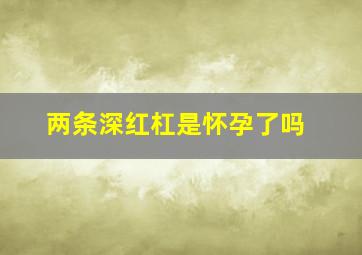 两条深红杠是怀孕了吗